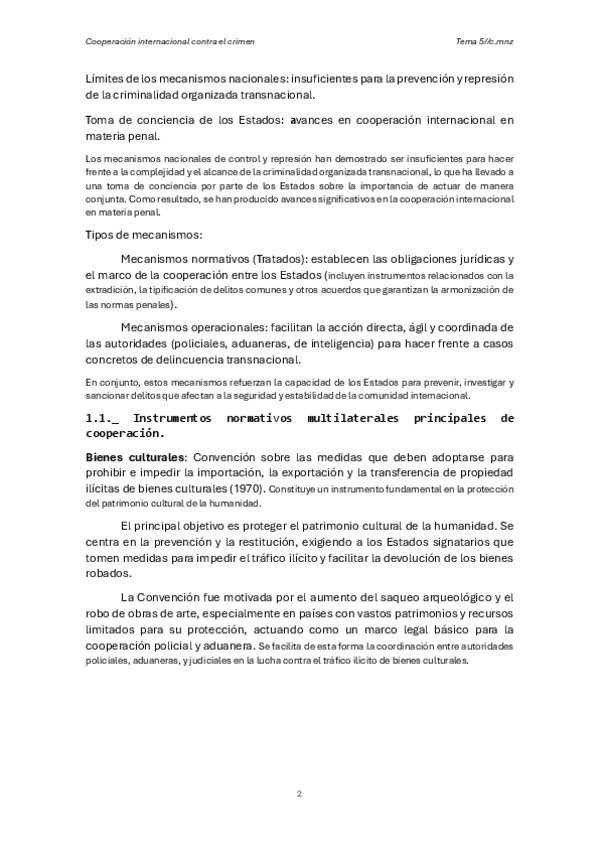 Cooperación internacional contra el crimen

Tema 5//c.mnz

Límites de los mecanismos nacionales: insuficientes para la prevención y represión de la criminalidad organizada transnacional.

Toma de conciencia de los Estados: avances en cooperación internacional en materia penal.

Los mecanismos nacionales de control y represión han demostrado ser insuficientes para hacer frente a la complejidad y el alcance de la criminalidad organizada transnacional, lo que ha llevado a una toma de conciencia por parte de los Estados sobre la importancia de actuar de manera conjunta. Como resultado, se han producido avances significativos en la cooperación internacional en materia penal.

Tipos de mecanismos:

Mecanismos normativos (Tratados): establecen las obligaciones jurídicas y el marco de la cooperación entre los Estados (incluyen instrumentos relacionados con la extradición, la tipificación de delitos comunes y otros acuerdos que garantizan la armonización de las normas penales).

Mecanismos operacionales: facilitan la acción directa, ágil y coordinada de las autoridades (policiales, aduaneras, de inteligencia) para hacer frente a casos concretos de delincuencia transnacional.

En conjunto, estos mecanismos refuerzan la capacidad de los Estados para prevenir, investigar y sancionar delitos que afectan a la seguridad y estabilidad de la comunidad internacional.

1.1._ Instrumentos normativos multilaterales principales de cooperación.

Bienes culturales: Convención sobre las medidas que deben adoptarse para prohibir e impedir la importación, la exportación y la transferencia de propiedad ilícitas de bienes culturales (1970). Constituye un instrumento fundamental en la protección del patrimonio cultural de la humanidad.

El principal objetivo es proteger el patrimonio cultural de la humanidad. Se centra en la prevención y la restitución, exigiendo a los Estados signatarios que tomen medidas para impedir el tráfico ilícito y facilitar la devolución de los bienes robados.

La Convención fue motivada por el aumento del saqueo arqueológico y el robo de obras de arte, especialmente en países con vastos patrimonios y recursos limitados para su protección, actuando como un marco legal básico para la cooperación policial y aduanera. Se facilita de esta forma la coordinación entre autoridades policiales, aduaneras, y judiciales en la lucha contra el tráfico ilícito de bienes culturales.

2